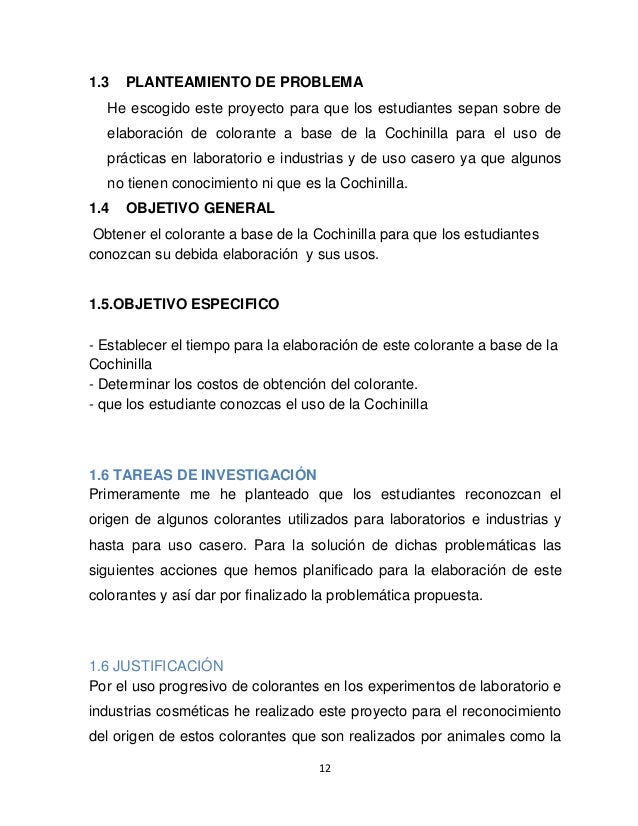 1.3 PLANTEAMIENTO DE PROBLEMA

He escogido este proyecto para que los estudiantes sepan sobre de elaboración de colorante a base de la Cochinilla para el uso de prácticas en laboratorio e industrias y de uso casero ya que algunos no tienen conocimiento ni que es la Cochinilla.

1.4 OBJETIVO GENERAL

Obtener el colorante a base de la Cochinilla para que los estudiantes conozcan su debida elaboración y sus usos.

1.5.OBJETIVO ESPECIFICO

- Establecer el tiempo para la elaboración de este colorante a base de la Cochinilla
- Determinar los costos de obtención del colorante.
- que los estudiante conozcas el uso de la Cochinilla

1.6 TAREAS DE INVESTIGACIÓN

Primeramente me he planteado que los estudiantes reconozcan el origen de algunos colorantes utilizados para laboratorios e industrias y hasta para uso casero. Para la solución de dichas problemáticas las siguientes acciones que hemos planificado para la elaboración de este colorantes y así dar por finalizado la problemática propuesta.

1.6 JUSTIFICACIÓN

Por el uso progresivo de colorantes en los experimentos de laboratorio e industrias cosméticas he realizado este proyecto para el reconocimiento del origen de estos colorantes que son realizados por animales como la

12